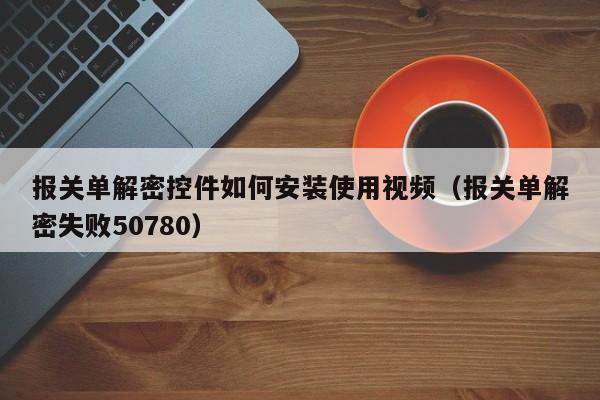 报关单解密控件如何安装使用视频（报关单解密失败50780）